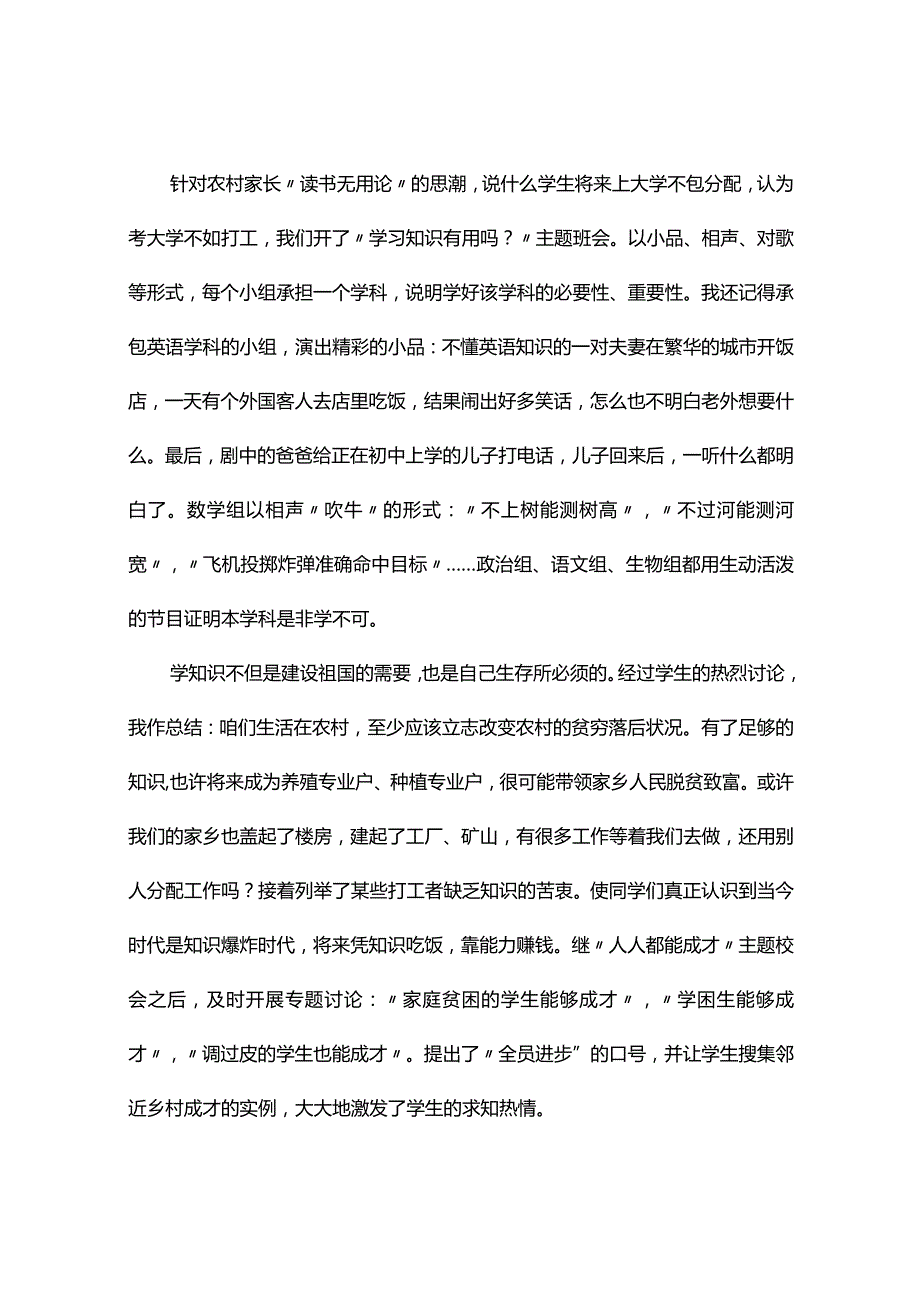 针对农村家长〃读书无用论〃的思潮，说什么学生将来上大学不包分配，认为考大学不如打工，我们开了〃学习知识有用吗？〃主题班会。以小品、相声、对歌等形式，每个小组承担一个学科，说明学好该学科的必要性、重要性。我还记得承包英语学科的小组，演出精彩的小品：不懂英语知识的一对夫妻在繁华的城市开饭店，一天有个外国客人去店里吃饭，结果闹出好多笑话，怎么也不明白老外想要什么。最后，剧中的爸爸给正在初中上学的儿子打电话，儿子回来后，一听什么都明白了。数学组以相声〃吹牛〃的形式：〃不上树能测树高〃，〃不过河能测河宽〃，〃飞机投掷炸弹准确命中目标〃……政治组、语文组、生物组都用生动活泼的节目证明本学科是非学不可。

学知识不但是建设祖国的需要，也是自己生存所必须的。经过学生的热烈讨论，我作总结：咱们生活在农村，至少应该立志改变农村的贫穷落后状况。有了足够的知识，也许将来成为养殖专业户、种植专业户，很可能带领家乡人民脱贫致富。或许我们的家乡也盖起了楼房，建起了工厂、矿山，有很多工作等着我们去做，还用别人分配工作吗？接着列举了某些打工者缺乏知识的苦衷。使同学们真正认识到当今时代是知识爆炸时代，将来凭知识吃饭，靠能力赚钱。继〃人人都能成才〃主题校会之后，及时开展专题讨论：〃家庭贫困的学生能够成才〃，〃学困生能够成才〃，〃调过皮的学生也能成才〃。提出了〃全员进步”的口号，并让学生搜集邻近乡村成才的实例，大大地激发了学生的求知热情。